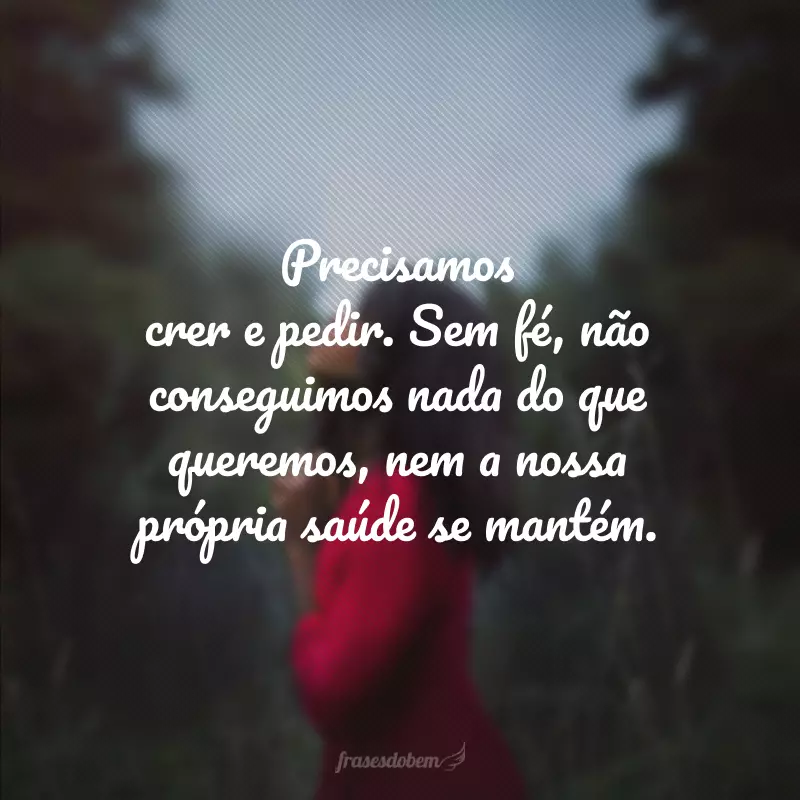 Precisamos crer e pedir. Sem fé, não conseguimos nada do que queremos, nem a nossa própria saúde se mantém.

frasesdobem